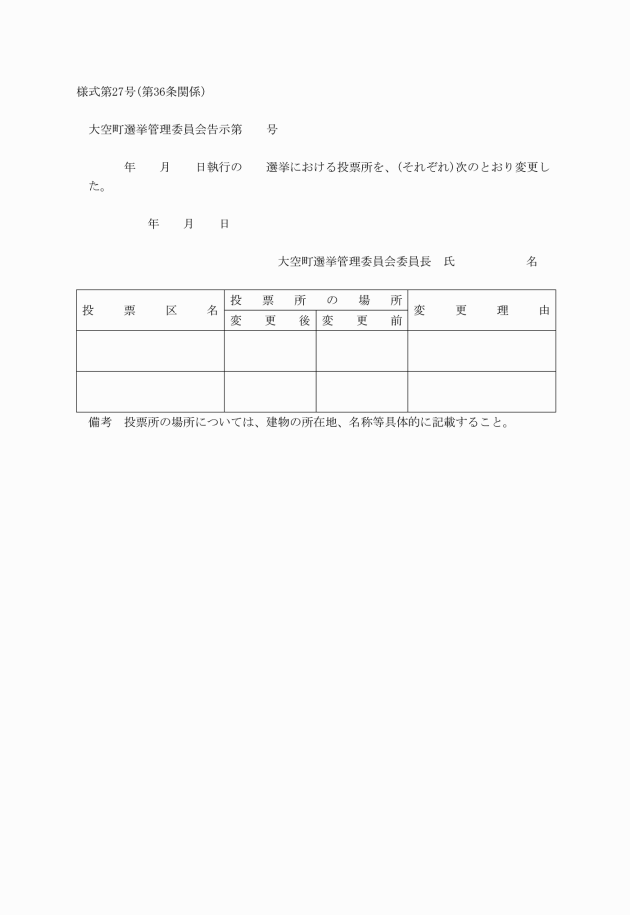 様式第27号(第36条関係)

大空町選挙管理委員会告示第　　号

年　月　日執行の　選挙における投票所を、(それぞれ)次のとおり変更した。

年　月　日

大空町選挙管理委員会委員長　氏　　　名

| 投票区名 | 投票所の場所 | | 変更理由 |
|---|---|---|---|
| | 変更後 | 変更前 | |
| | | | |
| | | | |

備考　投票所の場所については、建物の所在地、名称等具体的に記載すること。